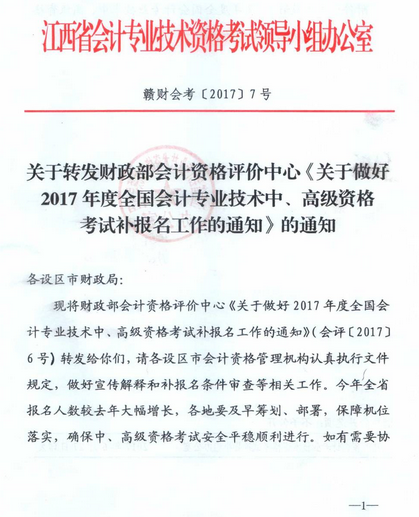 江西省会计专业技术资格考试领导小组办公室

赣财会考〔2017〕7号

关于转发财政部会计资格评价中心《关于做好2017年度全国会计专业技术中、高级资格考试补报名工作的通知》的通知

各设区市财政局：

现将财政部会计资格评价中心《关于做好2017年度全国会计专业技术中、高级资格考试补报名工作的通知》（会评〔2017〕6号）转发给你们，请各设区市会计资格管理机构认真执行文件规定，做好宣传解释和补报名条件审查等相关工作。今年全省报名人数较去年大幅增长，各地要及早筹划、部署，保障机位落实，确保中、高级资格考试安全平稳顺利进行。如有需要协

—1—